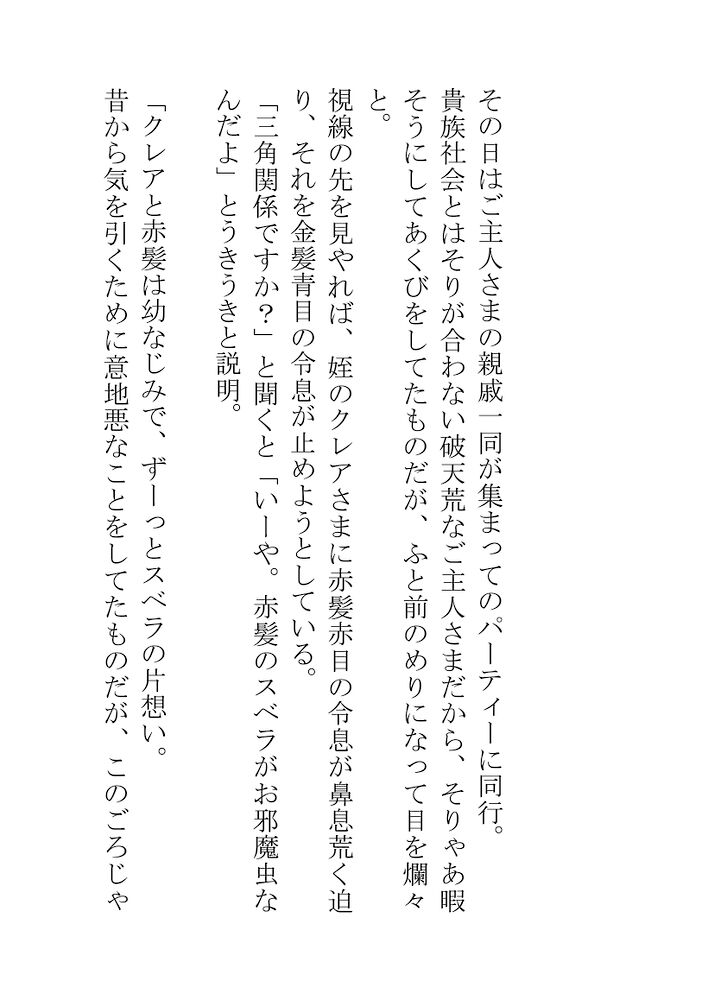 その日はご主人さまの親戚一同が集まってのパーティーに同行。
貴族社会とはそりが合わない破天荒なご主人さまだから、そりゃあ暇そうにしてあくびをしてたものだが、ふと前のめりになって目を爛々と。
視線の先を見やれば、姪のクレアさまに赤髪赤目の令息が鼻息荒く迫り、それを金髪青目の令息が止めようとしている。
「三角関係ですか？」と聞くと「いーや。赤髪のスベラがお邪魔虫なんだよ」とうきうきと説明。
「クレアと赤髪は幼なじみで、ずーっとスベラの片想い。
昔から気を引くために意地悪なことをしてたものだが、このごろじゃ